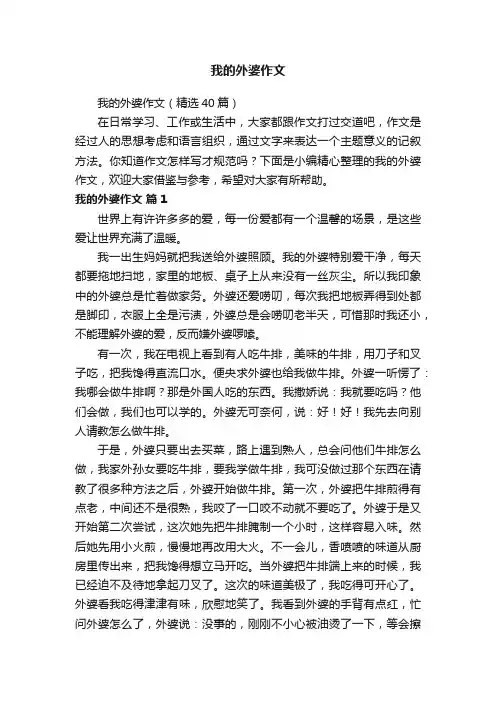 我的外婆作文

我的外婆作文（精选40篇）

在日常学习、工作或生活中，大家都跟作文打过交道吧，作文是经过人的思想考虑和语言组织，通过文字来表达一个主题意义的记叙方法。你知道作文怎样写才规范吗？下面是小编精心整理的我的外婆作文，欢迎大家借鉴与参考，希望对大家有所帮助。

我的外婆作文 篇1

世界上有许许多多的爱，每一份爱都有一个温馨的场景，是这些爱让世界充满了温暖。

我一出生妈妈就把我送给外婆照顾。我的外婆特别爱干净，每天都要拖地扫地，家里的地板、桌子上从来没有一丝灰尘。所以我印象中的外婆总是忙着做家务。外婆还爱唠叨，每次我把地板弄得到处都是脚印，衣服上全是污渍，外婆总是会唠叨老半天，可惜那时我还小，不能理解外婆的爱，反而嫌外婆啰嗦。

有一次，我在电视上看到有人吃牛排，美味的牛排，用刀子和叉子吃，把我馋得直流口水。便央求外婆也给我做牛排。外婆一听愣了：我哪会做牛排啊？那是外国人吃的东西。我撒娇说：我就要吃吗？他们会做，我们也可以学的。外婆无可奈何，说：好！好！我先去向别人请教怎么做牛排。

于是，外婆只要出去买菜，路上遇到熟人，总会问他们牛排怎么做，我家外孙女要吃牛排，要我学做牛排，我可没做过那个东西在请教了很多种方法之后，外婆开始做牛排。第一次，外婆把牛排煎得有点老，中间还不是很熟，我咬了一口咬不动就不要吃了。外婆于是又开始第二次尝试，这次她先把牛排腌制一个小时，这样容易入味。然后她先用小火煎，慢慢地再改用大火。不一会儿，香喷喷的味道从厨房里传出来，把我馋得想立马开吃。当外婆把牛排端上来的时候，我已经迫不及待地拿起刀叉了。这次的味道美极了，我吃得可开心了。外婆看我吃得津津有味，欣慰地笑了。我看到外婆的手背有点红，忙问外婆怎么了，外婆说：没事的，刚刚不小心被油烫了一下，等会擦